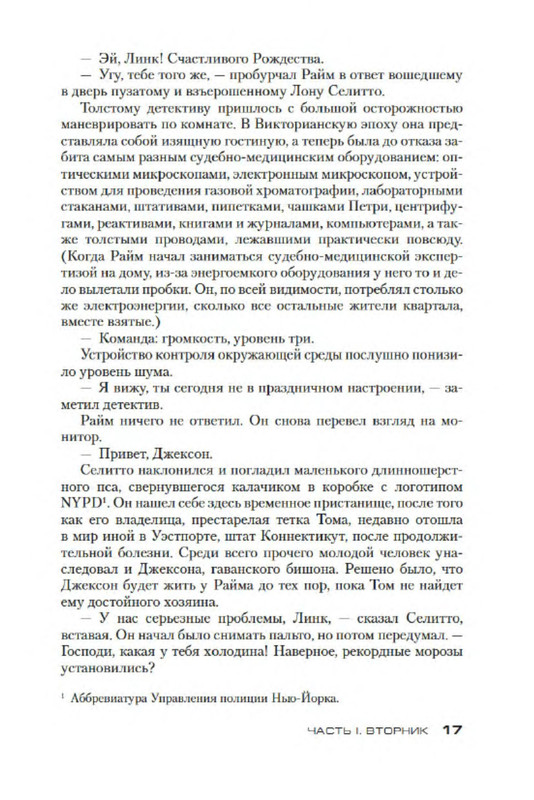 — Эй, Линк! Счастливого Рождества.

— Угу, тебе того же, — пробурчал Райм в ответ вошедшему в дверь пузатому и взъерошенному Лону Селитто.

Толстому детективу пришлось с большой осторожностью маневрировать по комнате. В Викторианскую эпоху она представляла собой изящную гостиную, а теперь была до отказа забита самым разным судебно-медицинским оборудованием: оптическими микроскопами, электронным микроскопом, устройством для проведения газовой хроматографии, лабораторными стаканами, штативами, пипетками, чашками Петри, центрифугами, реактивами, книгами и журналами, компьютерами, а также толстыми проводами, лежавшими практически повсюду. (Когда Райм начал заниматься судебно-медицинской экспертизой на дому, из-за энергоемкого оборудования у него то и дело вылетали пробки. Он, по всей видимости, потреблял столько же электроэнергии, сколько все остальные жители квартала, вместе взятые.)

— Команда: громкость, уровень три.

Устройство контроля окружающей среды послушно понизило уровень шума.

— Я вижу, ты сегодня не в праздничном настроении, — заметил детектив.

Райм ничего не ответил. Он снова перевел взгляд на монитор.

— Привет, Джексон.

Селитто наклонился и погладил маленького длинношерстного пса, свернувшегося калачиком в коробке с логотипом NYPD$^1$. Он нашел себе здесь временное пристанище, после того как его владелица, престарелая тетка Тома, недавно отошла в мир иной в Уэстпорте, штат Коннектикут, после продолжительной болезни. Среди всего прочего молодой человек унаследовал и Джексона, гаванского бишона. Решено было, что Джексон будет жить у Райма до тех пор, пока Том не найдет ему достойного хозяина.

— У нас серьезные проблемы, Линк, — сказал Селитто, вставая. Он начал было снимать пальто, но потом передумал. — Господи, какая у тебя холодина! Наверное, рекордные морозы установились?

$^1$ Аббревиатура Управления полиции Нью-Йорка.

ЧАСТЬ I. ВТОРНИК 17